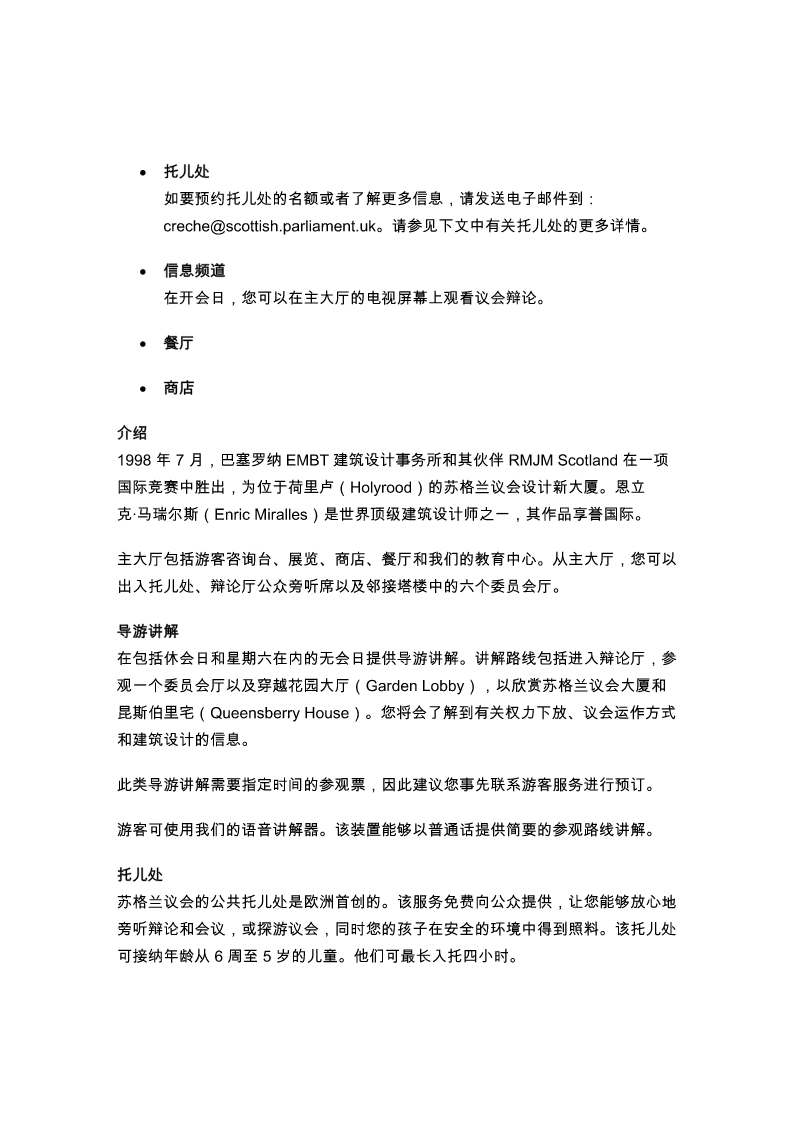 • 托儿处
如要预约托儿处的名额或者了解更多信息，请发送电子邮件到：creche@scottish.parliament.uk。请参见下文中有关托儿处的更多详情。

• 信息频道
在开会日，您可以在主大厅的电视屏幕上观看议会辩论。

• 餐厅

• 商店

介绍
1998 年 7 月，巴塞罗纳 EMBT 建筑设计事务所和其伙伴 RMJM Scotland 在一项国际竞赛中胜出，为位于荷里卢（Holyrood）的苏格兰议会设计新大厦。恩立克·马瑞尔斯（Enric Miralles）是世界顶级建筑设计师之一，其作品享誉国际。

主大厅包括游客咨询台、展览、商店、餐厅和我们的教育中心。从主大厅，您可以出入托儿处、辩论厅公众旁听席以及邻接塔楼中的六个委员会厅。

导游讲解
在包括休会日和星期六在内的无会日提供导游讲解。讲解路线包括进入辩论厅，参观一个委员会厅以及穿越花园大厅（Garden Lobby），以欣赏苏格兰议会大厦和昆斯伯里宅（Queensberry House）。您将会了解到有关权力下放、议会运作方式和建筑设计的信息。

此类导游讲解需要指定时间的参观票，因此建议您事先联系游客服务进行预订。

游客可使用我们的语音讲解器。该装置能够以普通话提供简要的参观路线讲解。

托儿处
苏格兰议会的公共托儿处是欧洲首创的。该服务免费向公众提供，让您能够放心地旁听辩论和会议，或探游议会，同时您的孩子在安全的环境中得到照料。该托儿处可接纳年龄从 6 周至 5 岁的儿童。他们可最长入托四小时。